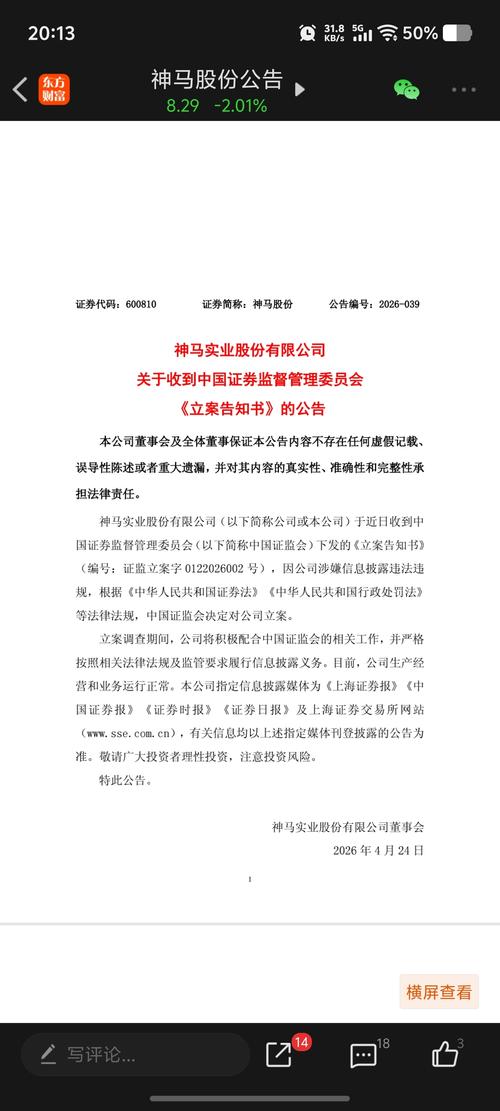 20:13 31.8 KB/s 5G 50%

东方财富 神马股份公告
8.29 -2.01%

证券代码：600810 证券简称：神马股份 公告编号：2026-039

神马实业股份有限公司
关于收到中国证券监督管理委员会
《立案告知书》的公告

本公司董事会及全体董事保证本公告内容不存在任何虚假记载、误导性陈述或者重大遗漏，并对其内容的真实性、准确性和完整性承担法律责任。

神马实业股份有限公司（以下简称公司或本公司）于近日收到中国证券监督管理委员会（以下简称中国证监会）下发的《立案告知书》（编号：证监立案字 0122026002 号），因公司涉嫌信息披露违法违规，根据《中华人民共和国证券法》《中华人民共和国行政处罚法》等法律法规，中国证监会决定对公司立案。

立案调查期间，公司将积极配合中国证监会的相关工作，并严格按照相关法律法规及监管要求履行信息披露义务。目前，公司生产经营和业务运行正常。本公司指定信息披露媒体为《上海证券报》《中国证券报》《证券时报》《证券日报》及上海证券交易所网站（www.sse.com.cn），有关信息均以上述指定媒体刊登披露的公告为准。敬请广大投资者理性投资，注意投资风险。

特此公告。

神马实业股份有限公司董事会
2026 年 4 月 24 日

1

横屏查看

写评论... 14 18 3